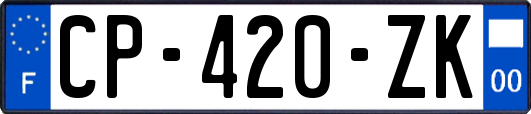 F
CP-420-ZK
00